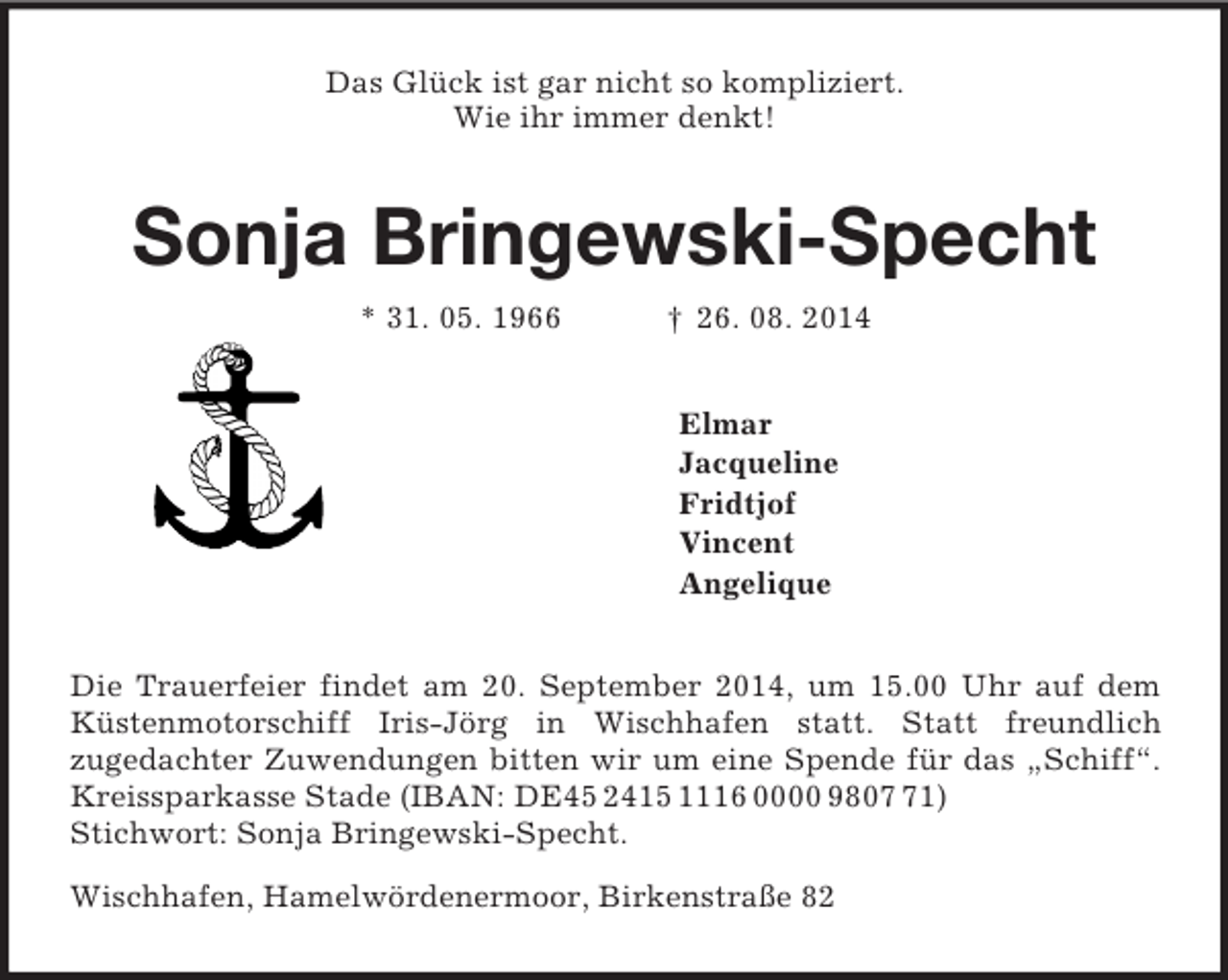 Das Glück ist gar nicht so kompliziert.
Wie ihr immer denkt!

Sonja Bringewski-Specht

* 31. 05. 1966 † 26. 08. 2014

Elmar
Jacqueline
Fridtjof
Vincent
Angelique

Die Trauerfeier findet am 20. September 2014, um 15.00 Uhr auf dem Küstenmotorschiff Iris-Jörg in Wischhafen statt. Statt freundlich zugedachter Zuwendungen bitten wir um eine Spende für das „Schiff“.
Kreissparkasse Stade (IBAN: DE45 2415 1116 0000 9807 71)
Stichwort: Sonja Bringewski-Specht.

Wischhafen, Hamelwördenermoor, Birkenstraße 82